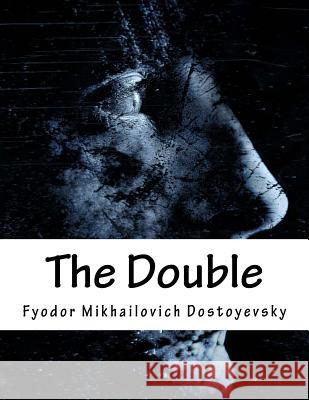 The Double

Fyodor Mikhailovich Dostoyevsky

Kraina Książek